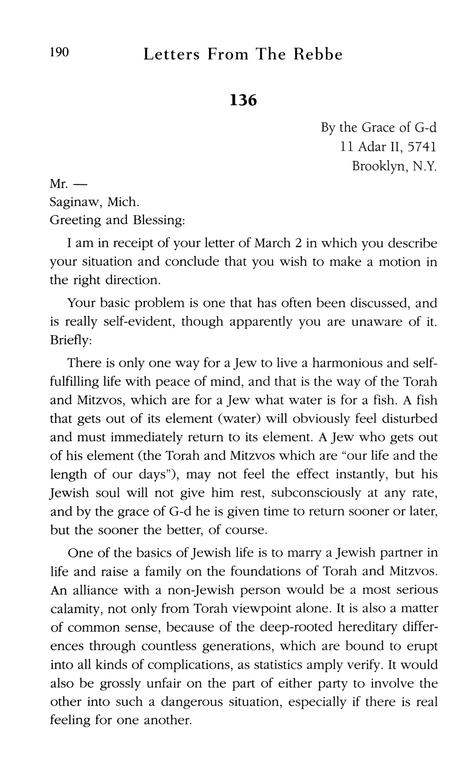 190 Letters From The Rebbe

136

By the Grace of G-d
11 Adar II, 5741
Brooklyn, N.Y.

Mr. —
Saginaw, Mich.
Greeting and Blessing:

I am in receipt of your letter of March 2 in which you describe your situation and conclude that you wish to make a motion in the right direction.

Your basic problem is one that has often been discussed, and is really self-evident, though apparently you are unaware of it. Briefly:

There is only one way for a Jew to live a harmonious and self-fulfilling life with peace of mind, and that is the way of the Torah and Mitzvos, which are for a Jew what water is for a fish. A fish that gets out of its element (water) will obviously feel disturbed and must immediately return to its element. A Jew who gets out of his element (the Torah and Mitzvos which are "our life and the length of our days"), may not feel the effect instantly, but his Jewish soul will not give him rest, subconsciously at any rate, and by the grace of G-d he is given time to return sooner or later, but the sooner the better, of course.

One of the basics of Jewish life is to marry a Jewish partner in life and raise a family on the foundations of Torah and Mitzvos. An alliance with a non-Jewish person would be a most serious calamity, not only from Torah viewpoint alone. It is also a matter of common sense, because of the deep-rooted hereditary differences through countless generations, which are bound to erupt into all kinds of complications, as statistics amply verify. It would also be grossly unfair on the part of either party to involve the other into such a dangerous situation, especially if there is real feeling for one another.